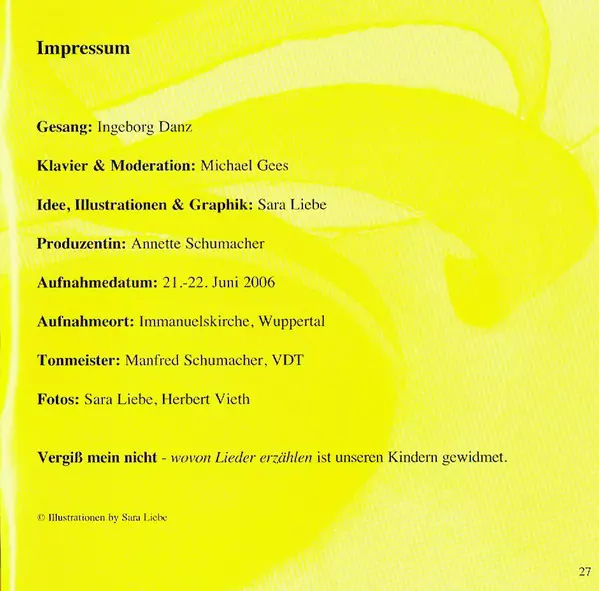 Impressum

Gesang: Ingeborg Danz

Klavier & Moderation: Michael Gees

Idee, Illustrationen & Graphik: Sara Liebe

Produzentin: Annette Schumacher

Aufnahmedatum: 21.-22. Juni 2006

Aufnahmeort: Immanuelskirche, Wuppertal

Tonmeister: Manfred Schumacher, VDT

Fotos: Sara Liebe, Herbert Vieth

Vergiß mein nicht - wovon Lieder erzählen ist unseren Kindern gewidmet.

© Illustrationen by Sara Liebe

27